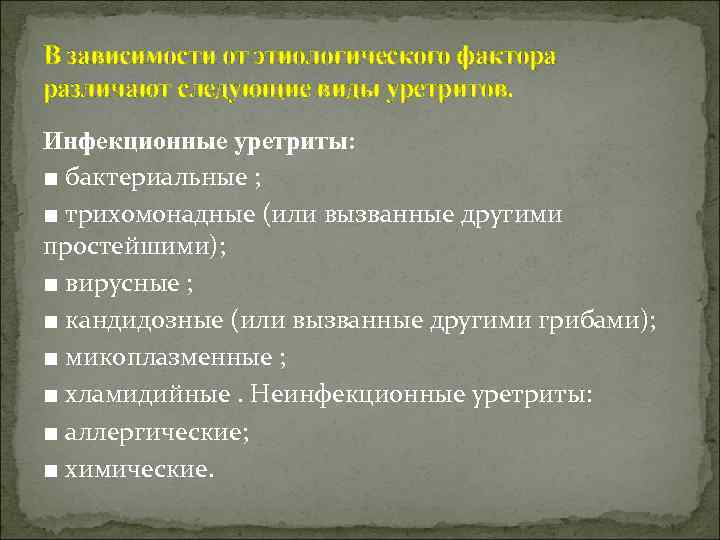 В зависимости от этиологического фактора различают следующие виды уретритов.

Инфекционные уретриты:
■ бактериальные ;
■ трихомонадные (или вызванные другими простейшими);
■ вирусные ;
■ кандидозные (или вызванные другими грибами);
■ микоплазменные ;
■ хламидийные . Неинфекционные уретриты:
■ аллергические;
■ химические.